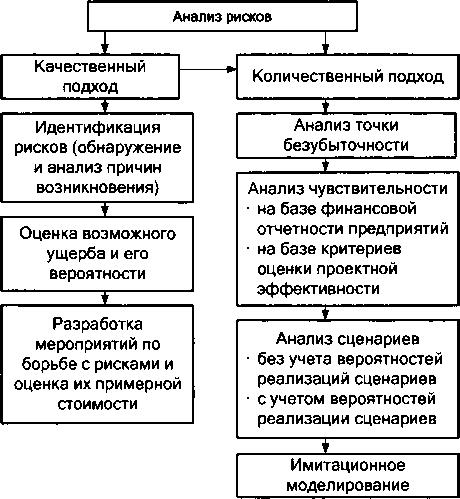 Анализ рисков

Качественный подход

Идентификация рисков (обнаружение и анализ причин возникновения)

Оценка возможного ущерба и его вероятности

Разработка мероприятий по борьбе с рисками и оценка их примерной стоимости

Количественный подход

Анализ точки безубыточности

Анализ чувствительности
· на базе финансовой отчетности предприятий
· на базе критериев оценки проектной эффективности

Анализ сценариев
· без учета вероятностей реализаций сценариев
· с учетом вероятностей реализации сценариев

Имитационное моделирование